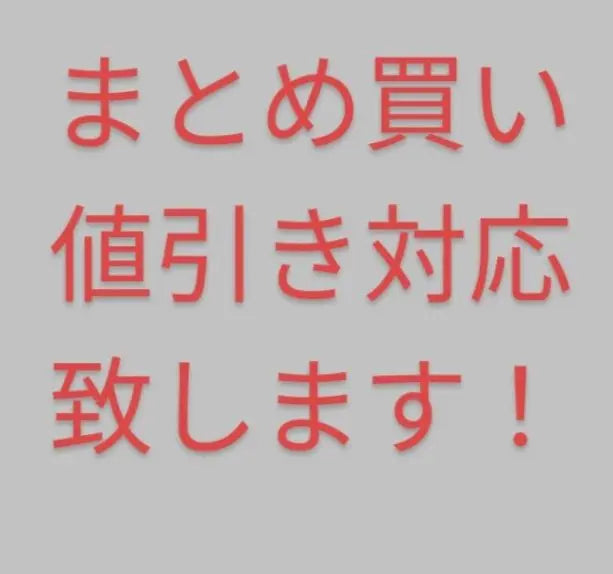 まとめ買い
値引き対応
致します！